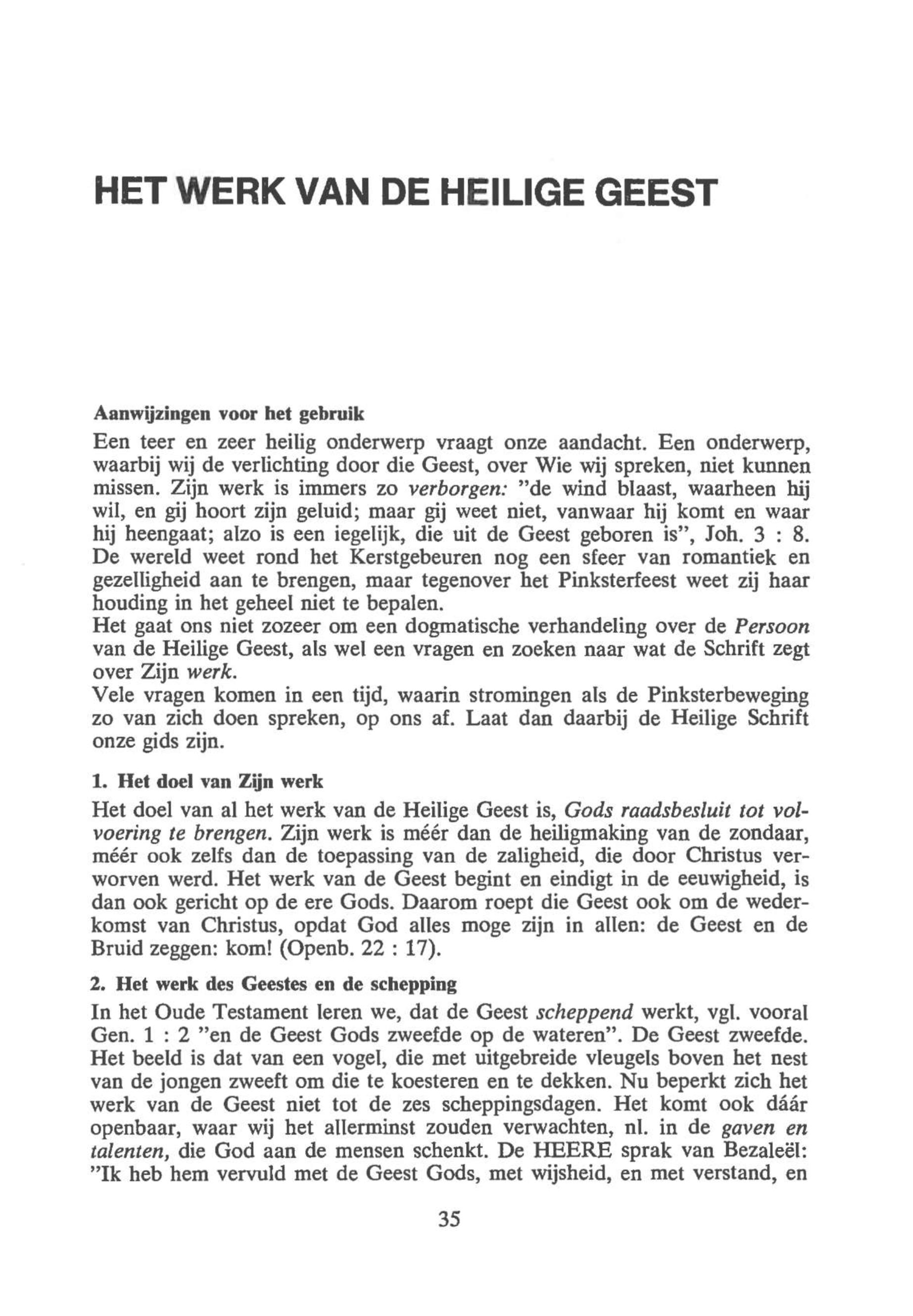 HET WERK VAN DE HEILIGE GEEST

Aanwijzingen voor het gebruik

Een teer en zeer heilig onderwerp vraagt onze aandacht. Een onderwerp, waarbij wij de verlichting door die Geest, over Wie wij spreken, niet kunnen missen. Zijn werk is immers zo verborgen: "de wind blaast, waarheen hij wil, en gij hoort zijn geluid; maar gij weet niet, vanwaar hij komt en waar hij heengaat; alzo is een iegelijk, die uit de Geest geboren is", Joh. 3 : 8. De wereld weet rond het Kerstgebeuren nog een sfeer van romantiek en gezelligheid aan te brengen, maar tegenover het Pinksterfeest weet zij haar houding in het geheel niet te bepalen.
Het gaat ons niet zozeer om een dogmatische verhandeling over de Persoon van de Heilige Geest, als wel een vragen en zoeken naar wat de Schrift zegt over Zijn werk.
Vele vragen komen in een tijd, waarin stromingen als de Pinksterbeweging zo van zich doen spreken, op ons af. Laat dan daarbij de Heilige Schrift onze gids zijn.

1. Het doel van Zijn werk

Het doel van al het werk van de Heilige Geest is, Gods raadsbesluit tot volvoering te brengen. Zijn werk is méér dan de heiligmaking van de zondaar, méér ook zelfs dan de toepassing van de zaligheid, die door Christus verworven werd. Het werk van de Geest begint en eindigt in de eeuwigheid, is dan ook gericht op de ere Gods. Daarom roept die Geest ook om de wederkomst van Christus, opdat God alles moge zijn in allen: de Geest en de Bruid zeggen: kom! (Openb. 22 : 17).

2. Het werk des Geestes en de schepping

In het Oude Testament leren we, dat de Geest scheppend werkt, vgl. vooral Gen. 1 : 2 "en de Geest Gods zweefde op de wateren". De Geest zweefde. Het beeld is dat van een vogel, die met uitgebreide vleugels boven het nest van de jongen zweeft om die te koesteren en te dekken. Nu beperkt zich het werk van de Geest niet tot de zes scheppingsdagen. Het komt ook dáár openbaar, waar wij het allerminst zouden verwachten, nl. in de gaven en talenten, die God aan de mensen schenkt. De HEERE sprak van Bezaleël: "Ik heb hem vervuld met de Geest Gods, met wijsheid, en met verstand, en

35